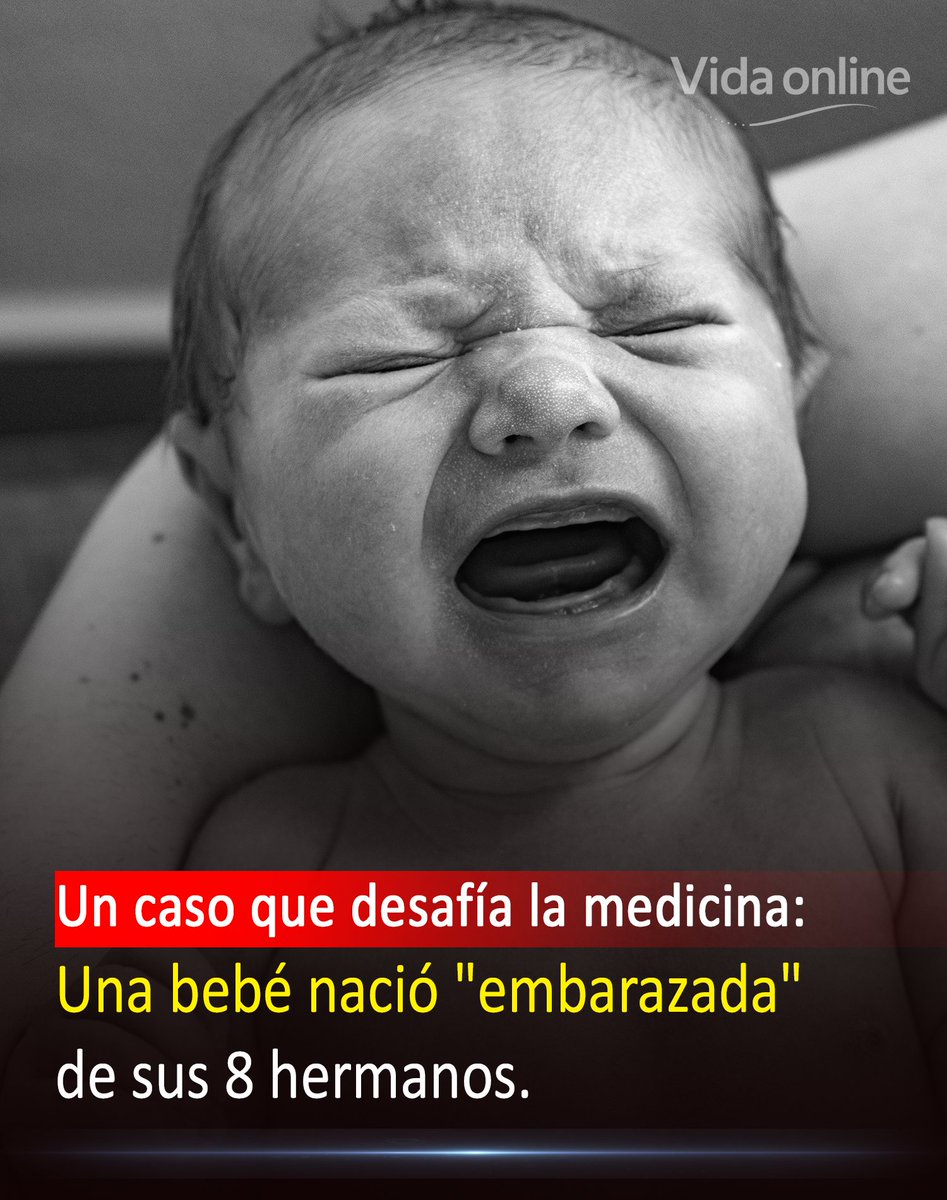 Vida online

Un caso que desafía la medicina:
Una bebé nació "embarazada" de sus 8 hermanos.